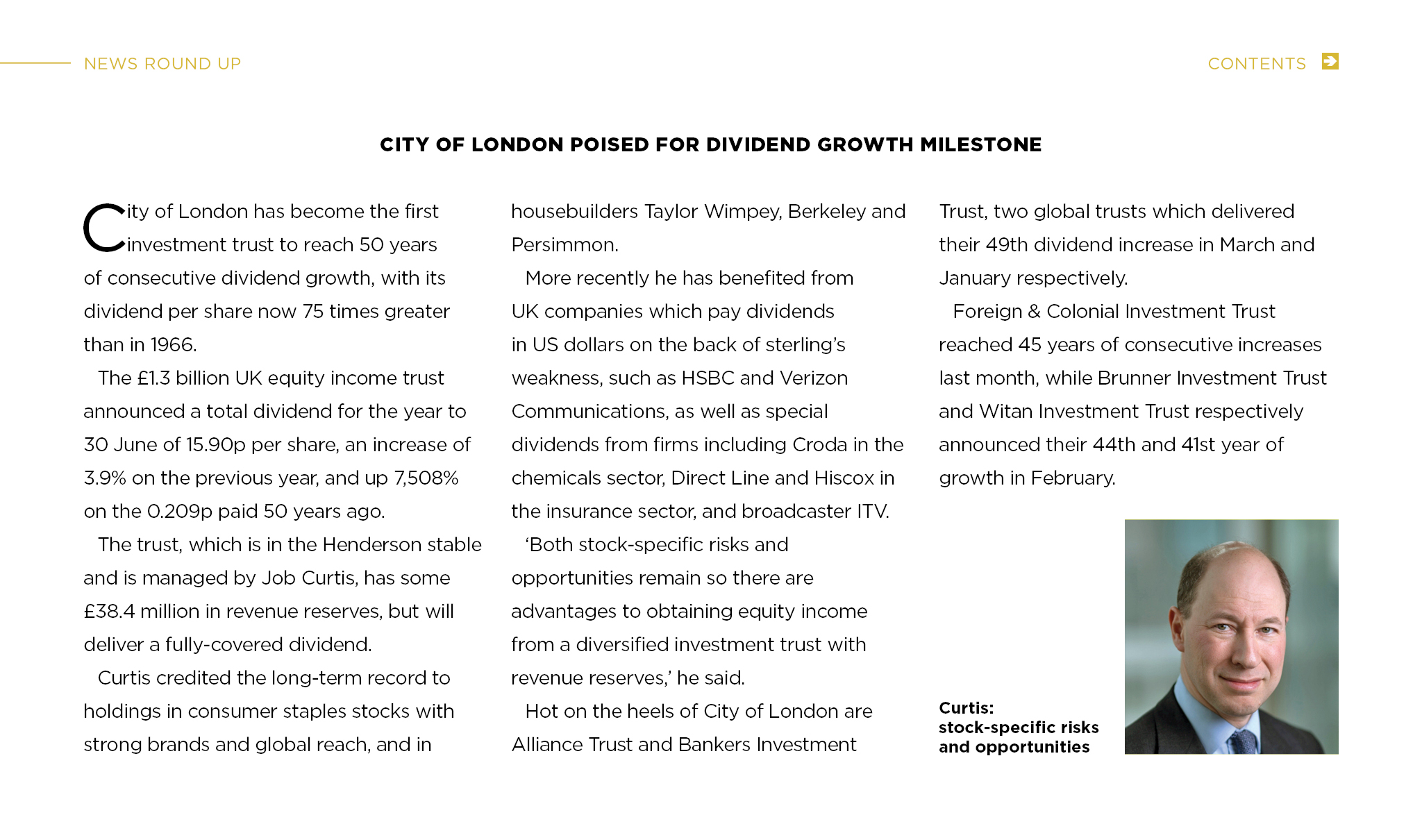 NEWS ROUND UP

CONTENTS

CITY OF LONDON POISED FOR DIVIDEND GROWTH MILESTONE

City of London has become the first investment trust to reach 50 years of consecutive dividend growth, with its dividend per share now 75 times greater than in 1966.

The £1.3 billion UK equity income trust announced a total dividend for the year to 30 June of 15.90p per share, an increase of 3.9% on the previous year, and up 7,508% on the 0.209p paid 50 years ago.

The trust, which is in the Henderson stable and is managed by Job Curtis, has some £38.4 million in revenue reserves, but will deliver a fully-covered dividend.

Curtis credited the long-term record to holdings in consumer staples stocks with strong brands and global reach, and in housebuilders Taylor Wimpey, Berkeley and Persimmon.

More recently he has benefited from UK companies which pay dividends in US dollars on the back of sterling's weakness, such as HSBC and Verizon Communications, as well as special dividends from firms including Croda in the chemicals sector, Direct Line and Hiscox in the insurance sector, and broadcaster ITV.

'Both stock-specific risks and opportunities remain so there are advantages to obtaining equity income from a diversified investment trust with revenue reserves,' he said.

Hot on the heels of City of London are Alliance Trust and Bankers Investment Trust, two global trusts which delivered their 49th dividend increase in March and January respectively.

Foreign & Colonial Investment Trust reached 45 years of consecutive increases last month, while Brunner Investment Trust and Witan Investment Trust respectively announced their 44th and 41st year of growth in February.

Curtis: stock-specific risks and opportunities